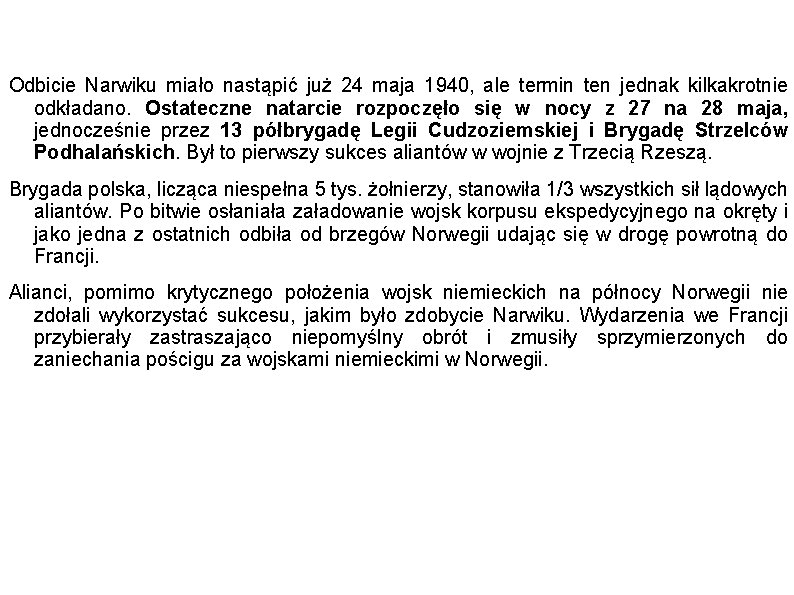 Odbicie Narwiku miało nastąpić już 24 maja 1940, ale termin ten jednak kilkakrotnie odkładano. Ostateczne natarcie rozpoczęło się w nocy z 27 na 28 maja, jednocześnie przez 13 półbrygadę Legii Cudzoziemskiej i Brygadę Strzelców Podhalańskich. Był to pierwszy sukces aliantów w wojnie z Trzecią Rzeszą.

Brygada polska, licząca niespełna 5 tys. żołnierzy, stanowiła 1/3 wszystkich sił lądowych aliantów. Po bitwie osłaniała załadowanie wojsk korpusu ekspedycyjnego na okręty i jako jedna z ostatnich odbiła od brzegów Norwegii udając się w drogę powrotną do Francji.

Alianci, pomimo krytycznego położenia wojsk niemieckich na północy Norwegii nie zdołali wykorzystać sukcesu, jakim było zdobycie Narwiku. Wydarzenia we Francji przybierały zastraszająco niepomyślny obrót i zmusiły sprzymierzonych do zaniechania pościgu za wojskami niemieckimi w Norwegii.